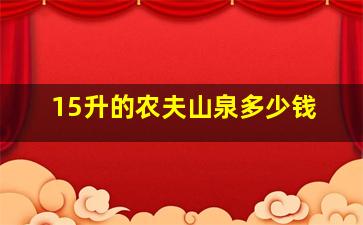 15升的农夫山泉多少钱